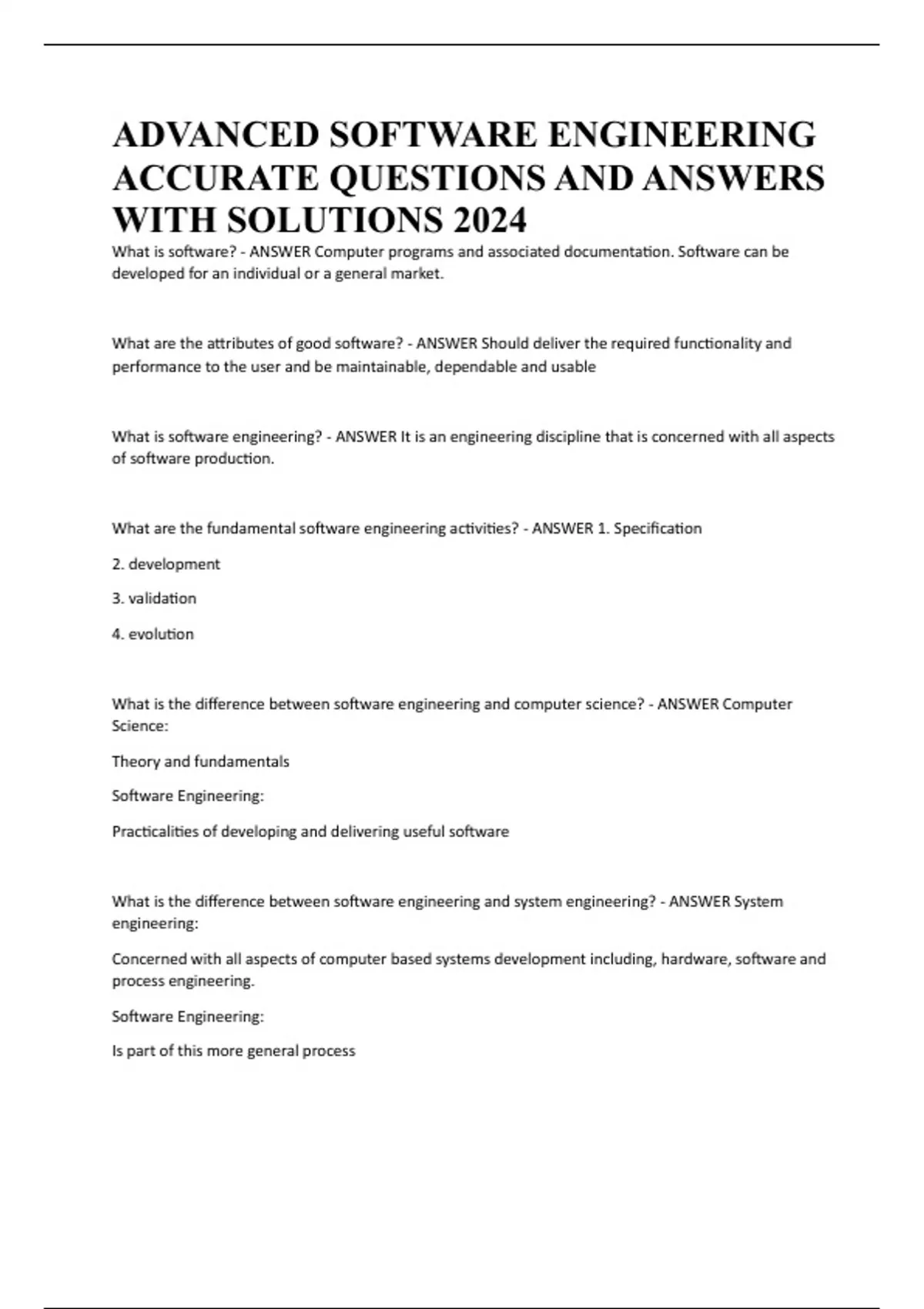 ADVANCED SOFTWARE ENGINEERING ACCURATE QUESTIONS AND ANSWERS WITH SOLUTIONS 2024

What is software? - ANSWER Computer programs and associated documentation. Software can be developed for an individual or a general market.

What are the attributes of good software? - ANSWER Should deliver the required functionality and performance to the user and be maintainable, dependable and usable

What is software engineering? - ANSWER It is an engineering discipline that is concerned with all aspects of software production.

What are the fundamental software engineering activities? - ANSWER 1. Specification

2. development

3. validation

4. evolution

What is the difference between software engineering and computer science? - ANSWER Computer Science:

Theory and fundamentals

Software Engineering:

Practicalities of developing and delivering useful software

What is the difference between software engineering and system engineering? - ANSWER System engineering:

Concerned with all aspects of computer based systems development including, hardware, software and process engineering.

Software Engineering:

Is part of this more general process